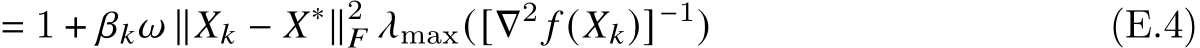 $= 1 + \beta_k \omega \|X_k - X^*\|_F^2 \lambda_{\max}([\nabla^2 f(X_k)]^{-1})$ (E.4)